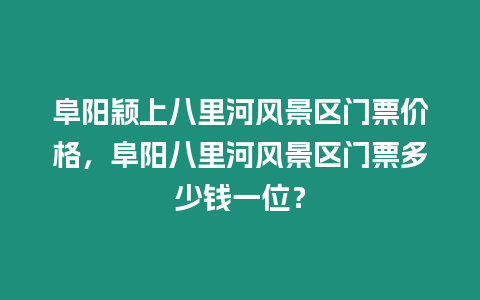 阜阳颍上八里河风景区门票价格，阜阳八里河风景区门票多少钱一位？